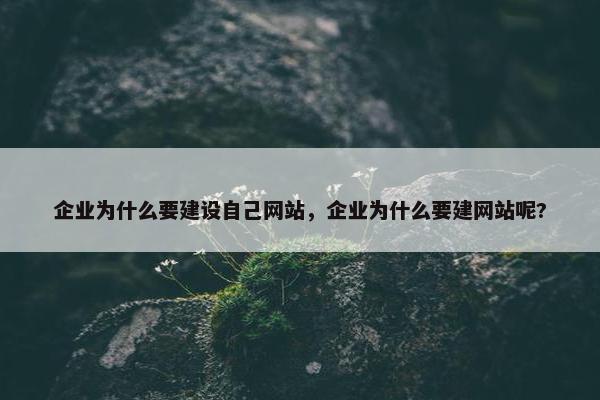 企业为什么要建设自己网站，企业为什么要建网站呢?